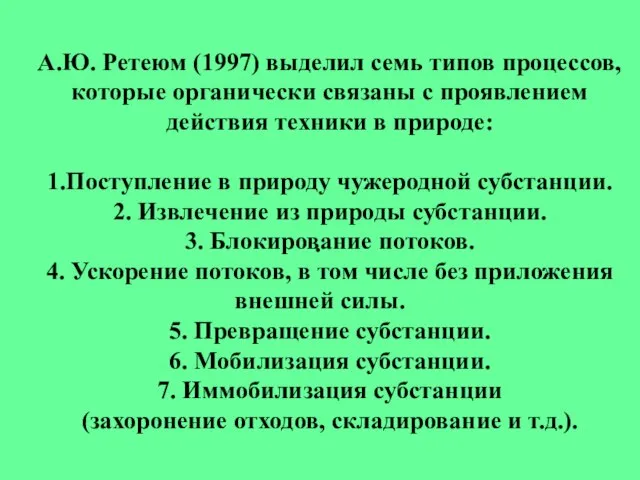 А.Ю. Ретеюм (1997) выделил семь типов процессов, которые органически связаны с проявлением действия техники в природе:

1.Поступление в природу чужеродной субстанции.
2. Извлечение из природы субстанции.
3. Блокирование потоков.
4. Ускорение потоков, в том числе без приложения внешней силы.
5. Превращение субстанции.
6. Мобилизация субстанции.
7. Иммобилизация субстанции (захоронение отходов, складирование и т.д.).